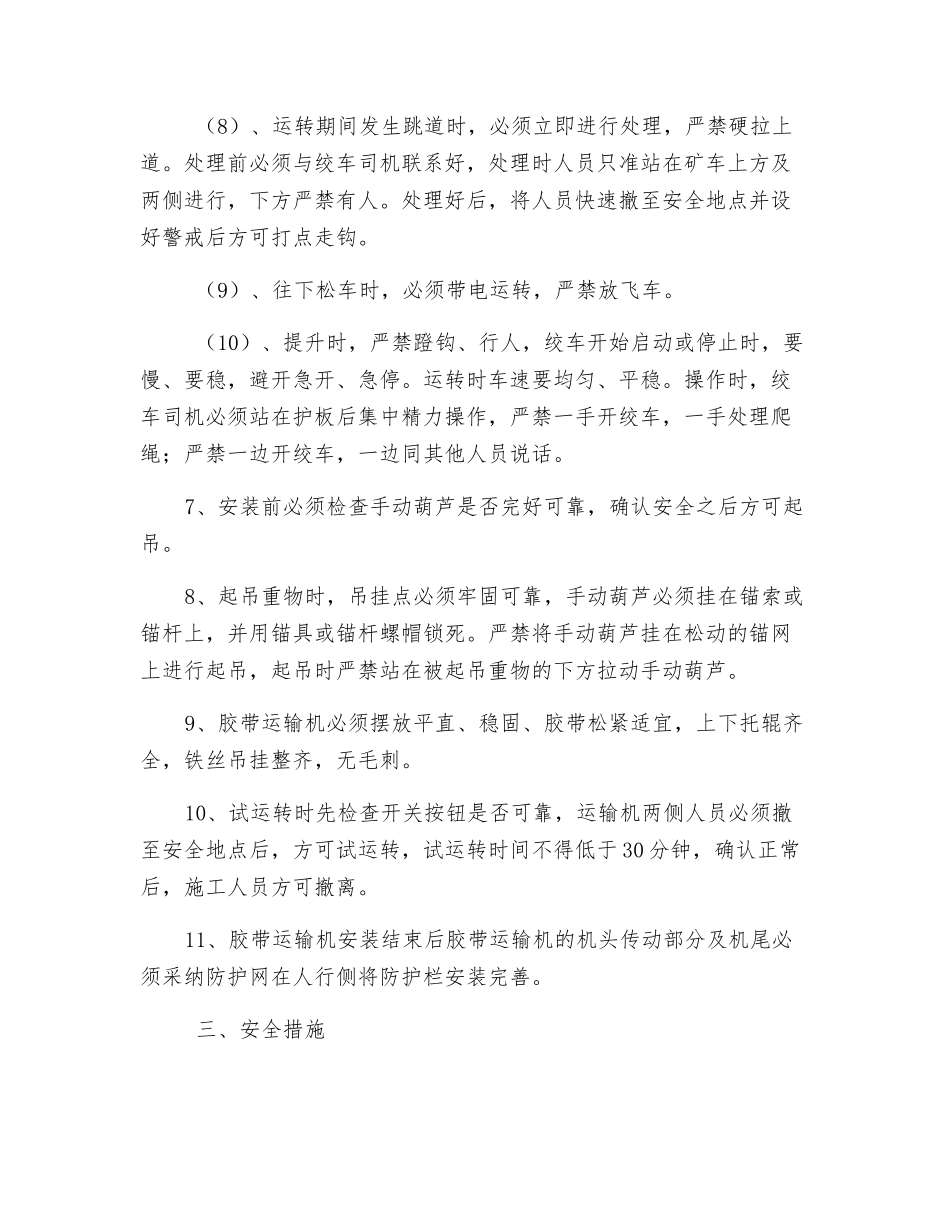 （8）、运转期间发生跳道时，必须立即进行处理，严禁硬拉上道。处理前必须与绞车司机联系好，处理时人员只准站在矿车上方及两侧进行，下方严禁有人。处理好后，将人员快速撤至安全地点并设好警戒后方可打点走钩。

（9）、往下松车时，必须带电运转，严禁放飞车。

（10）、提升时，严禁蹬钩、行人，绞车开始启动或停止时，要慢、要稳，避开急开、急停。运转时车速要均匀、平稳。操作时，绞车司机必须站在护板后集中精力操作，严禁一手开绞车，一手处理爬绳；严禁一边开绞车，一边同其他人员说话。

7、安装前必须检查手动葫芦是否完好可靠，确认安全之后方可起吊。

8、起吊重物时，吊挂点必须牢固可靠，手动葫芦必须挂在锚索或锚杆上，并用锚具或锚杆螺帽锁死。严禁将手动葫芦挂在松动的锚网上进行起吊，起吊时严禁站在被起吊重物的下方拉动手动葫芦。

9、胶带运输机必须摆放平直、稳固、胶带松紧适宜，上下托辊齐全，铁丝吊挂整齐，无毛刺。

10、试运转时先检查开关按钮是否可靠，运输机两侧人员必须撤至安全地点后，方可试运转，试运转时间不得低于30分钟，确认正常后，施工人员方可撤离。

11、胶带运输机安装结束后胶带运输机的机头传动部分及机尾必须采纳防护网在人行侧将防护栏安装完善。

三、安全措施